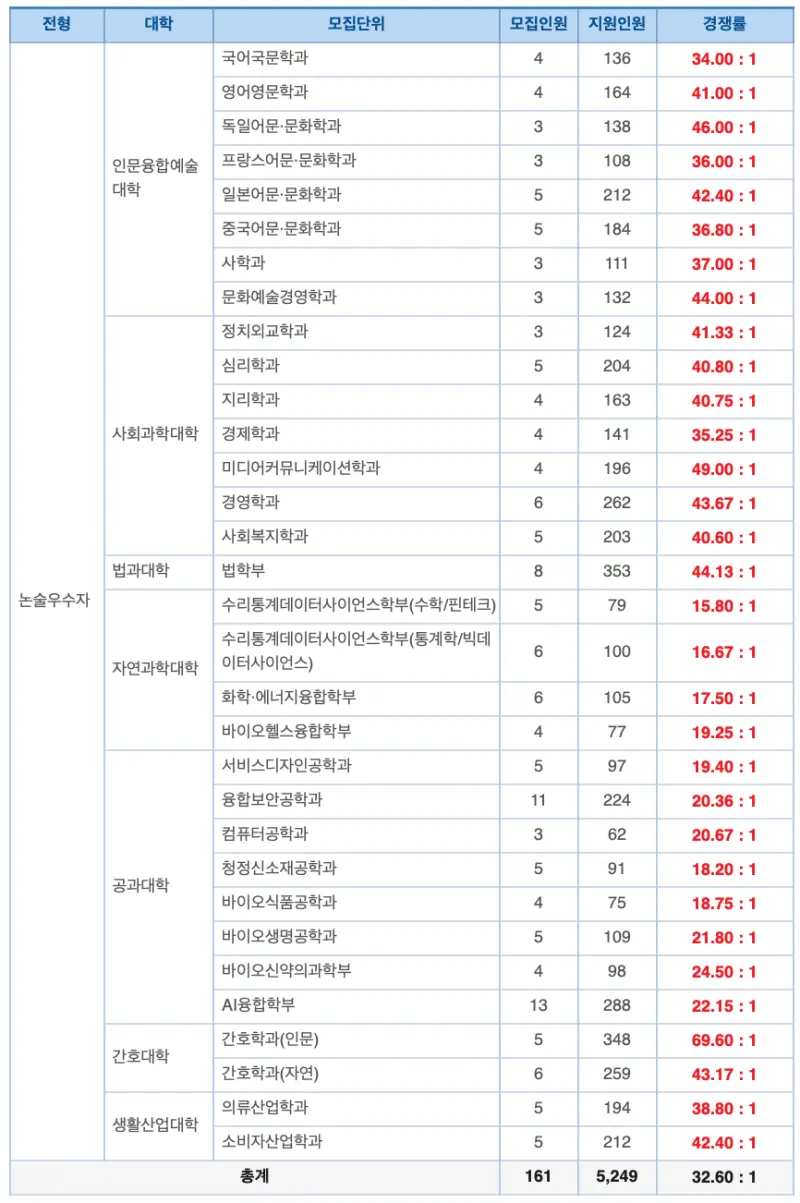 | 전형 | 대학 | 모집단위 | 모집인원 | 지원인원 | 경쟁률 |
|---|---|---|---|---|---|
| 논술우수자 | 인문융합예술대학 | 국어국문학과 | 4 | 136 | 34.00 : 1 |
| | | 영어영문학과 | 4 | 164 | 41.00 : 1 |
| | | 독일어문·문화학과 | 3 | 138 | 46.00 : 1 |
| | | 프랑스어문·문화학과 | 3 | 108 | 36.00 : 1 |
| | | 일본어문·문화학과 | 5 | 212 | 42.40 : 1 |
| | | 중국어문·문화학과 | 5 | 184 | 36.80 : 1 |
| | | 사학과 | 3 | 111 | 37.00 : 1 |
| | | 문화예술경영학과 | 3 | 132 | 44.00 : 1 |
| | 사회과학대학 | 정치외교학과 | 3 | 124 | 41.33 : 1 |
| | | 심리학과 | 5 | 204 | 40.80 : 1 |
| | | 지리학과 | 4 | 163 | 40.75 : 1 |
| | | 경제학과 | 4 | 141 | 35.25 : 1 |
| | | 미디어커뮤니케이션학과 | 4 | 196 | 49.00 : 1 |
| | | 경영학과 | 6 | 262 | 43.67 : 1 |
| | | 사회복지학과 | 5 | 203 | 40.60 : 1 |
| | 법과대학 | 법학부 | 8 | 353 | 44.13 : 1 |
| | 자연과학대학 | 수리통계데이터사이언스학부(수학/핀테크) | 5 | 79 | 15.80 : 1 |
| | | 수리통계데이터사이언스학부(통계학/빅데이터사이언스) | 6 | 100 | 16.67 : 1 |
| | | 화학·에너지융합학부 | 6 | 105 | 17.50 : 1 |
| | | 바이오헬스융합학부 | 4 | 77 | 19.25 : 1 |
| | 공과대학 | 서비스디자인공학과 | 5 | 97 | 19.40 : 1 |
| | | 융합보안공학과 | 11 | 224 | 20.36 : 1 |
| | | 컴퓨터공학과 | 3 | 62 | 20.67 : 1 |
| | | 청정신소재공학과 | 5 | 91 | 18.20 : 1 |
| | | 바이오식품공학과 | 4 | 75 | 18.75 : 1 |
| | | 바이오생명공학과 | 5 | 109 | 21.80 : 1 |
| | | 바이오신약의과학부 | 4 | 98 | 24.50 : 1 |
| | | AI융합학부 | 13 | 288 | 22.15 : 1 |
| | 간호대학 | 간호학과(인문) | 5 | 348 | 69.60 : 1 |
| | | 간호학과(자연) | 6 | 259 | 43.17 : 1 |
| | 생활산업대학 | 의류산업학과 | 5 | 194 | 38.80 : 1 |
| | | 소비자산업학과 | 5 | 212 | 42.40 : 1 |
| 총계 | | | 161 | 5,249 | 32.60 : 1 |